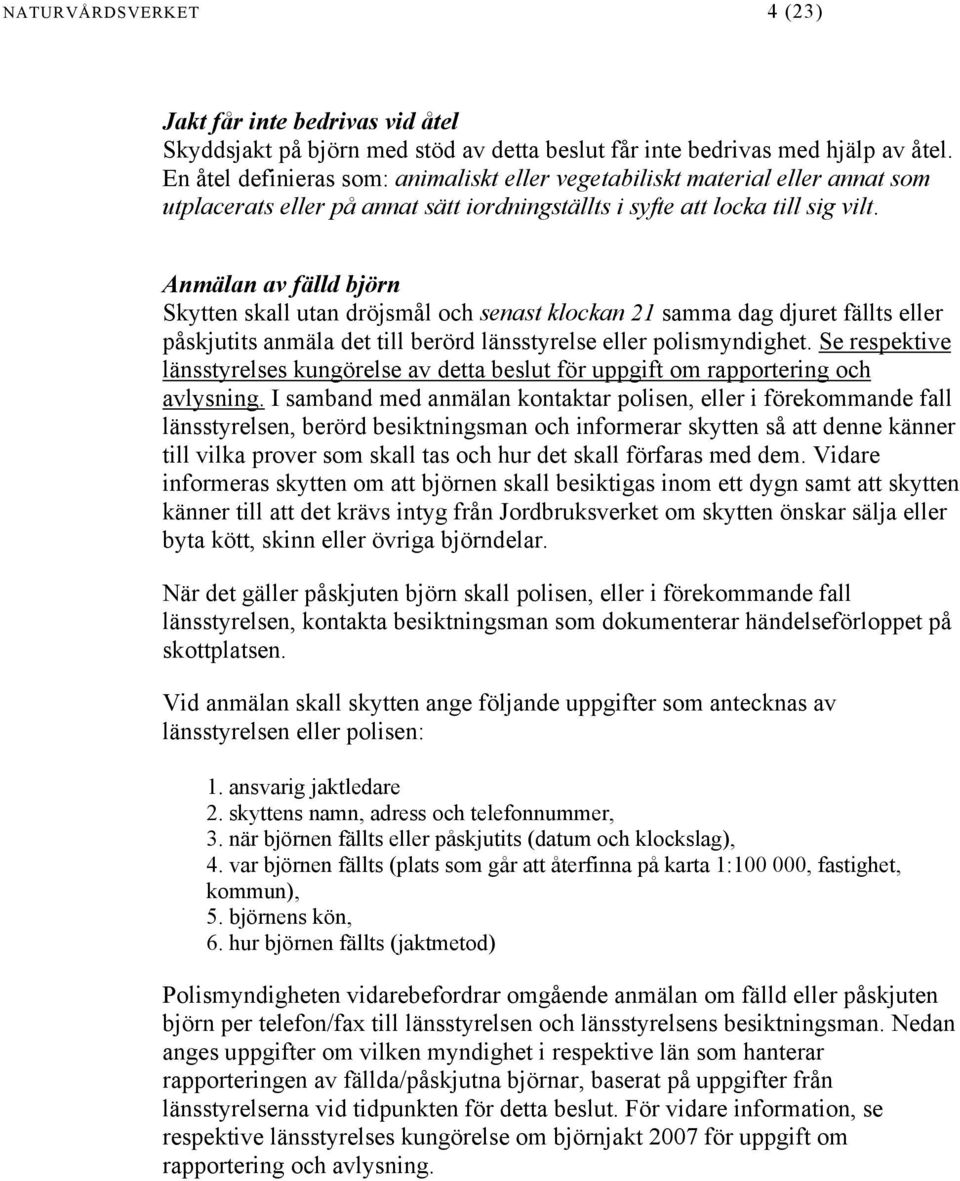 NATURVÅRDSVERKET 4 (23)

Jakt får inte bedrivas vid åtel
Skyddsjakt på björn med stöd av detta beslut får inte bedrivas med hjälp av åtel. En åtel definieras som: animaliskt eller vegetabiliskt material eller annat som utplacerats eller på annat sätt iordningställts i syfte att locka till sig vilt.

Anmälan av fälld björn
Skytten skall utan dröjsmål och senast klockan 21 samma dag djuret fällts eller påskjutits anmäla det till berörd länsstyrelse eller polismyndighet. Se respektive länsstyrelses kungörelse av detta beslut för uppgift om rapportering och avlysning. I samband med anmälan kontaktar polisen, eller i förekommande fall länsstyrelsen, berörd besiktningsman och informerar skytten så att denne känner till vilka prover som skall tas och hur det skall förfaras med dem. Vidare informeras skytten om att björnen skall besiktigas inom ett dygn samt att skytten känner till att det krävs intyg från Jordbruksverket om skytten önskar sälja eller byta kött, skinn eller övriga björndelar.

När det gäller påskjuten björn skall polisen, eller i förekommande fall länsstyrelsen, kontakta besiktningsman som dokumenterar händelseförloppet på skottplatsen.

Vid anmälan skall skytten ange följande uppgifter som antecknas av länsstyrelsen eller polisen:

1. ansvarig jaktledare
2. skyttens namn, adress och telefonnummer,
3. när björnen fällts eller påskjutits (datum och klockslag),
4. var björnen fällts (plats som går att återfinna på karta 1:100 000, fastighet, kommun),
5. björnens kön,
6. hur björnen fällts (jaktmetod)

Polismyndigheten vidarebefordrar omgående anmälan om fälld eller påskjuten björn per telefon/fax till länsstyrelsen och länsstyrelsens besiktningsman. Nedan anges uppgifter om vilken myndighet i respektive län som hanterar rapporteringen av fällda/påskjutna björnar, baserat på uppgifter från länsstyrelserna vid tidpunkten för detta beslut. För vidare information, se respektive länsstyrelses kungörelse om björnjakt 2007 för uppgift om rapportering och avlysning.